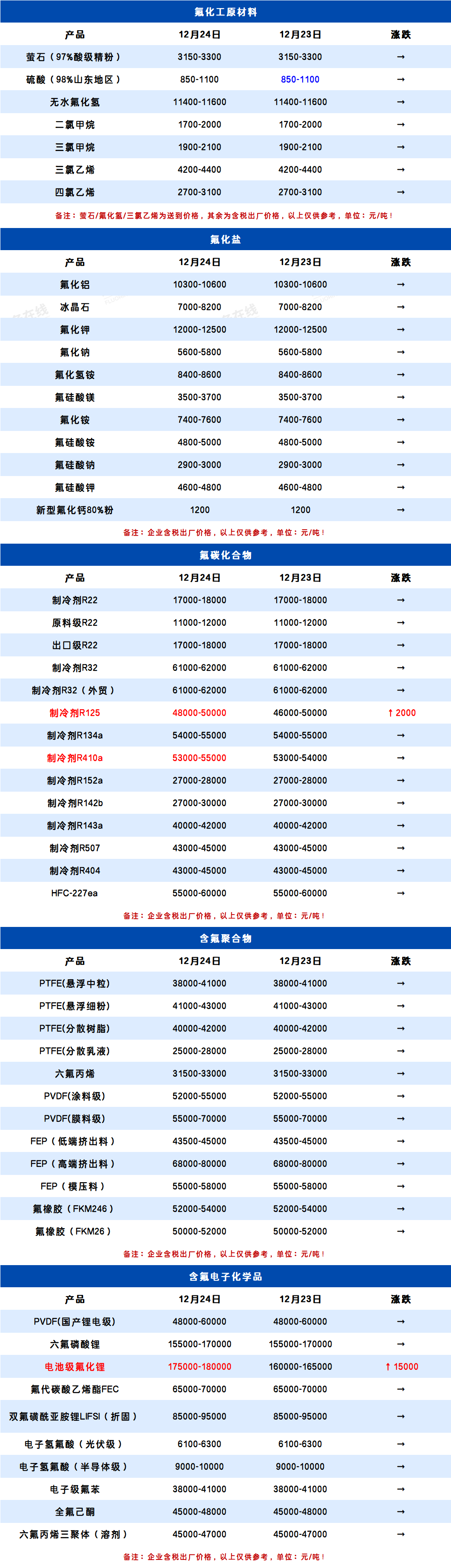 氟化工原材料

| 产品 | 12月24日 | 12月23日 | 涨跌 |
|---|---|---|---|
| 萤石（97%酸级精粉） | 3150-3300 | 3150-3300 | → |
| 硫酸（98%山东地区） | 850-1100 | 850-1100 | → |
| 无水氟化氢 | 11400-11600 | 11400-11600 | → |
| 二氯甲烷 | 1700-2000 | 1700-2000 | → |
| 三氯甲烷 | 1900-2100 | 1900-2100 | → |
| 三氯乙烯 | 4200-4400 | 4200-4400 | → |
| 四氯乙烯 | 2700-3100 | 2700-3100 | → |

备注：萤石/氟化氢/三氯乙烯为送到价格，其余为含税出厂价格，以上仅供参考，单位：元/吨！

氟化盐

| 产品 | 12月24日 | 12月23日 | 涨跌 |
|---|---|---|---|
| 氟化铝 | 10300-10600 | 10300-10600 | → |
| 冰晶石 | 7000-8200 | 7000-8200 | → |
| 氟化钾 | 12000-12500 | 12000-12500 | → |
| 氟化钠 | 5600-5800 | 5600-5800 | → |
| 氟化氢铵 | 8400-8600 | 8400-8600 | → |
| 氟硅酸镁 | 3500-3700 | 3500-3700 | → |
| 氟化铵 | 7400-7600 | 7400-7600 | → |
| 氟硅酸铵 | 4800-5000 | 4800-5000 | → |
| 氟硅酸钠 | 2900-3000 | 2900-3000 | → |
| 氟硅酸钾 | 4600-4800 | 4600-4800 | → |
| 新型氟化钙80%粉 | 1200 | 1200 | → |

备注：企业含税出厂价格，以上仅供参考，单位：元/吨！

氟碳化合物

| 产品 | 12月24日 | 12月23日 | 涨跌 |
|---|---|---|---|
| 制冷剂R22 | 17000-18000 | 17000-18000 | → |
| 原料级R22 | 11000-12000 | 11000-12000 | → |
| 出口级R22 | 17000-18000 | 17000-18000 | → |
| 制冷剂R32 | 61000-62000 | 61000-62000 | → |
| 制冷剂R32（外贸） | 61000-62000 | 61000-62000 | → |
| 制冷剂R125 | 48000-50000 | 46000-50000 | ↑ 2000 |
| 制冷剂R134a | 54000-55000 | 54000-55000 | → |
| 制冷剂R410a | 53000-55000 | 53000-54000 | → |
| 制冷剂R152a | 27000-28000 | 27000-28000 | → |
| 制冷剂R142b | 27000-30000 | 27000-30000 | → |
| 制冷剂R143a | 40000-42000 | 40000-42000 | → |
| 制冷剂R507 | 43000-45000 | 43000-45000 | → |
| 制冷剂R404 | 43000-45000 | 43000-45000 | → |
| HFC-227ea | 55000-60000 | 55000-60000 | → |

备注：企业含税出厂价格，以上仅供参考，单位：元/吨！

含氟聚合物

| 产品 | 12月24日 | 12月23日 | 涨跌 |
|---|---|---|---|
| PTFE(悬浮中粒) | 38000-41000 | 38000-41000 | → |
| PTFE(悬浮细粉) | 41000-43000 | 41000-43000 | → |
| PTFE(分散树脂) | 40000-42000 | 40000-42000 | → |
| PTFE(分散乳液) | 25000-28000 | 25000-28000 | → |
| 六氟丙烯 | 31500-33000 | 31500-33000 | → |
| PVDF(涂料级) | 52000-55000 | 52000-55000 | → |
| PVDF(膜料级) | 55000-70000 | 55000-70000 | → |
| FEP（低端挤出料） | 43500-45000 | 43500-45000 | → |
| FEP（高端挤出料） | 68000-80000 | 68000-80000 | → |
| FEP（模压料） | 55000-58000 | 55000-58000 | → |
| 氟橡胶（FKM246） | 52000-54000 | 52000-54000 | → |
| 氟橡胶（FKM26） | 50000-52000 | 50000-52000 | → |

备注：企业含税出厂价格，以上仅供参考，单位：元/吨！

含氟电子化学品

| 产品 | 12月24日 | 12月23日 | 涨跌 |
|---|---|---|---|
| PVDF(国产锂电级) | 48000-60000 | 48000-60000 | → |
| 六氟磷酸锂 | 155000-170000 | 155000-170000 | → |
| 电池级氟化锂 | 175000-180000 | 160000-165000 | ↑ 15000 |
| 氟代碳酸乙烯酯FEC | 65000-70000 | 65000-70000 | → |
| 双氟磺酰亚胺锂LIFSI（折固） | 85000-95000 | 85000-95000 | → |
| 电子氢氟酸（光伏级） | 6100-6300 | 6100-6300 | → |
| 电子氢氟酸（半导体级） | 9000-10000 | 9000-10000 | → |
| 电子级氟苯 | 38000-41000 | 38000-41000 | → |
| 全氟己酮 | 45000-48000 | 45000-48000 | → |
| 六氟丙烯三聚体（溶剂） | 45000-47000 | 45000-47000 | → |

备注：企业含税出厂价格，以上仅供参考，单位：元/吨！